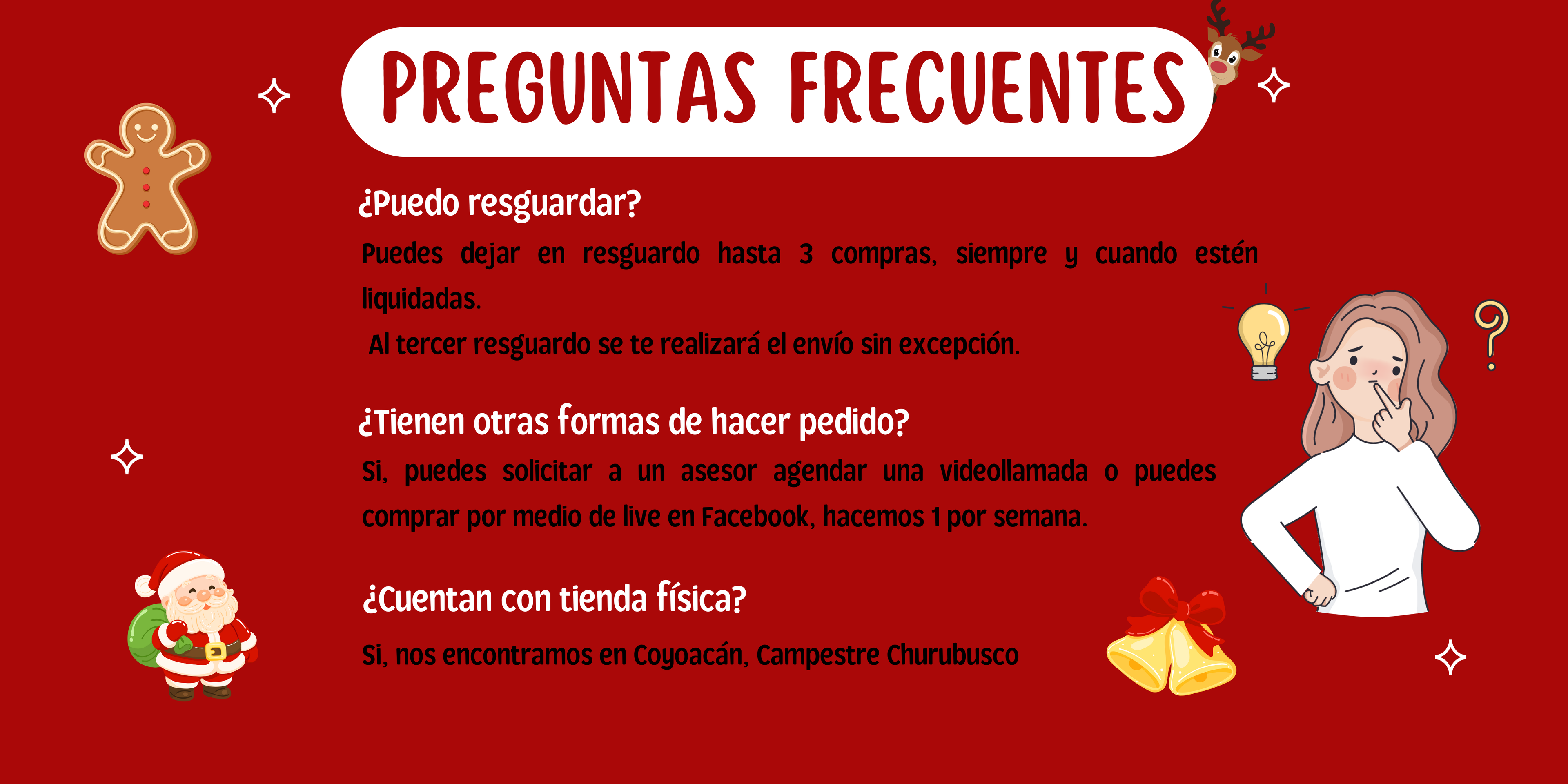 PREGUNTAS FRECUENTES

¿Puedo resguardar?

Puedes dejar en resguardo hasta 3 compras, siempre y cuando estén liquidadas.

Al tercer resguardo se te realizará el envío sin excepción.

¿Tienen otras formas de hacer pedido?

Si, puedes solicitar a un asesor agendar una videollamada o puedes comprar por medio de live en Facebook, hacemos 1 por semana.

¿Cuentan con tienda física?

Si, nos encontramos en Coyoacán, Campestre Churubusco